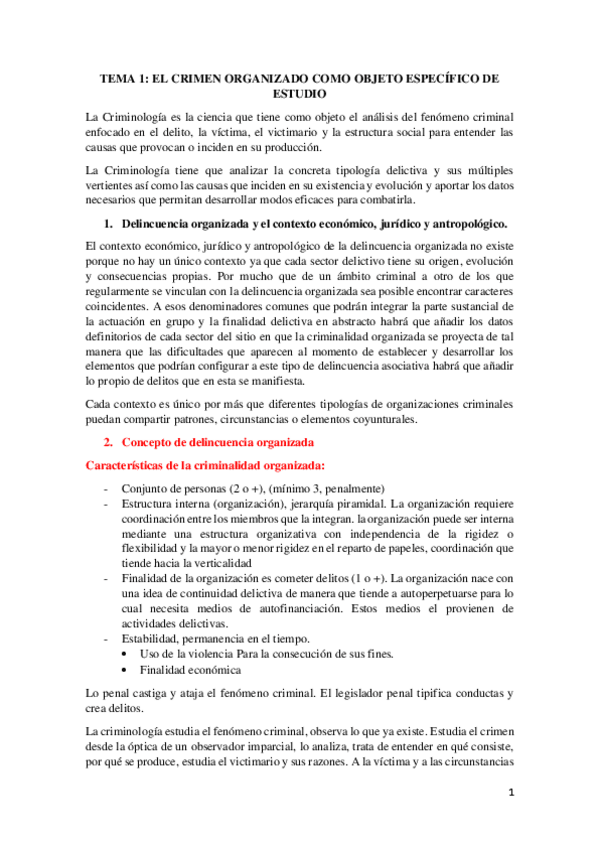 TEMA 1: EL CRIMEN ORGANIZADO COMO OBJETO ESPECÍFICO DE ESTUDIO

La Criminología es la ciencia que tiene como objeto el análisis del fenómeno criminal enfocado en el delito, la víctima, el victimario y la estructura social para entender las causas que provocan o inciden en su producción.

La Criminología tiene que analizar la concreta tipología delictiva y sus múltiples vertientes así como las causas que inciden en su existencia y evolución y aportar los datos necesarios que permitan desarrollar modos eficaces para combatirla.

1. Delincuencia organizada y el contexto económico, jurídico y antropológico.

El contexto económico, jurídico y antropológico de la delincuencia organizada no existe porque no hay un único contexto ya que cada sector delictivo tiene su origen, evolución y consecuencias propias. Por mucho que de un ámbito criminal a otro de los que regularmente se vinculan con la delincuencia organizada sea posible encontrar caracteres coincidentes. A esos denominadores comunes que podrán integrar la parte sustancial de la actuación en grupo y la finalidad delictiva en abstracto habrá que añadir los datos definitorios de cada sector del sitio en que la criminalidad organizada se proyecta de tal manera que las dificultades que aparecen al momento de establecer y desarrollar los elementos que podrían configurar a este tipo de delincuencia asociativa habrá que añadir lo propio de delitos que en esta se manifiesta.

Cada contexto es único por más que diferentes tipologías de organizaciones criminales puedan compartir patrones, circunstancias o elementos coyunturales.

2. Concepto de delincuencia organizada

Características de la criminalidad organizada:

- Conjunto de personas (2 o +), (mínimo 3, penalmente)
- Estructura interna (organización), jerarquía piramidal. La organización requiere coordinación entre los miembros que la integran. la organización puede ser interna mediante una estructura organizativa con independencia de la rigidez o flexibilidad y la mayor o menor rigidez en el reparto de papeles, coordinación que tiende hacia la verticalidad
- Finalidad de la organización es cometer delitos (1 o +). La organización nace con una idea de continuidad delictiva de manera que tiende a autoperpetuarse para lo cual necesita medios de autofinanciación. Estos medios el provienen de actividades delictivas.
- Estabilidad, permanencia en el tiempo.
  • Uso de la violencia Para la consecución de sus fines.
  • Finalidad económica

Lo penal castiga y ataja el fenómeno criminal. El legislador penal tipifica conductas y crea delitos.

La criminología estudia el fenómeno criminal, observa lo que ya existe. Estudia el crimen desde la óptica de un observador imparcial, lo analiza, trata de entender en qué consiste, por qué se produce, estudia el victimario y sus razones. A la víctima y a las circunstancias

1